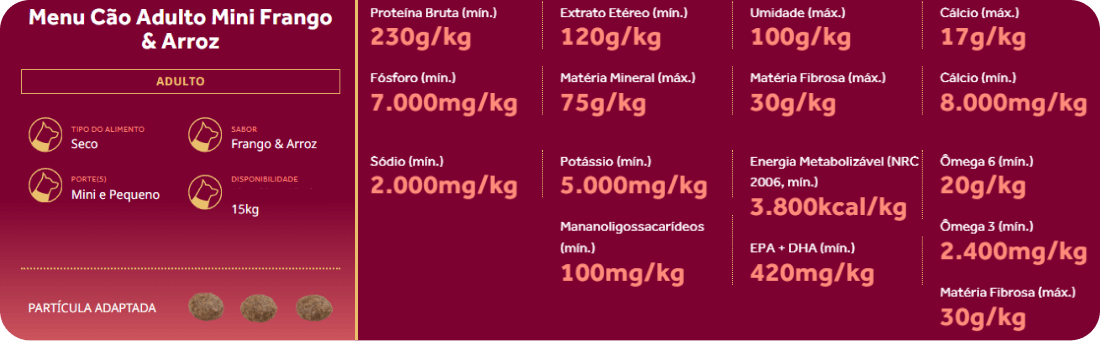 Menu Cão Adulto Mini Frango & Arroz

ADULTO

TIPO DO ALIMENTO
Seco

SABOR
Frango & Arroz

PORTE(S)
Mini e Pequeno

DISPONIBILIDADE
15kg

PARTÍCULA ADAPTADA

Proteína Bruta (mín.)
230g/kg

Fósforo (mín.)
7.000mg/kg

Sódio (mín.)
2.000mg/kg

Extrato Etéreo (mín.)
120g/kg

Matéria Mineral (máx.)
75g/kg

Potássio (mín.)
5.000mg/kg

Mananoligossacarídeos (mín.)
100mg/kg

Umidade (máx.)
100g/kg

Matéria Fibrosa (máx.)
30g/kg

Energia Metabolizável (NRC 2006, mín.)
3.800kcal/kg

EPA + DHA (mín.)
420mg/kg

Cálcio (máx.)
17g/kg

Cálcio (mín.)
8.000mg/kg

Ômega 6 (mín.)
20g/kg

Ômega 3 (mín.)
2.400mg/kg

Matéria Fibrosa (máx.)
30g/kg